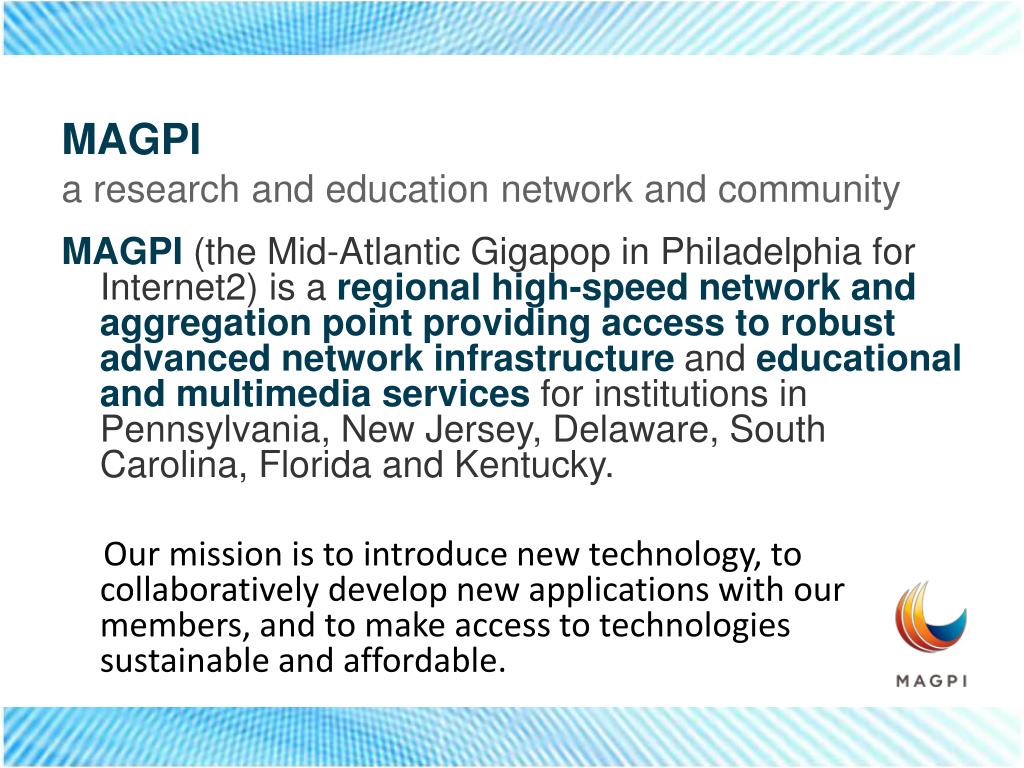 MAGPI
a research and education network and community

MAGPI (the Mid-Atlantic Gigapop in Philadelphia for Internet2) is a regional high-speed network and aggregation point providing access to robust advanced network infrastructure and educational and multimedia services for institutions in Pennsylvania, New Jersey, Delaware, South Carolina, Florida and Kentucky.

Our mission is to introduce new technology, to collaboratively develop new applications with our members, and to make access to technologies sustainable and affordable.

MAGPI